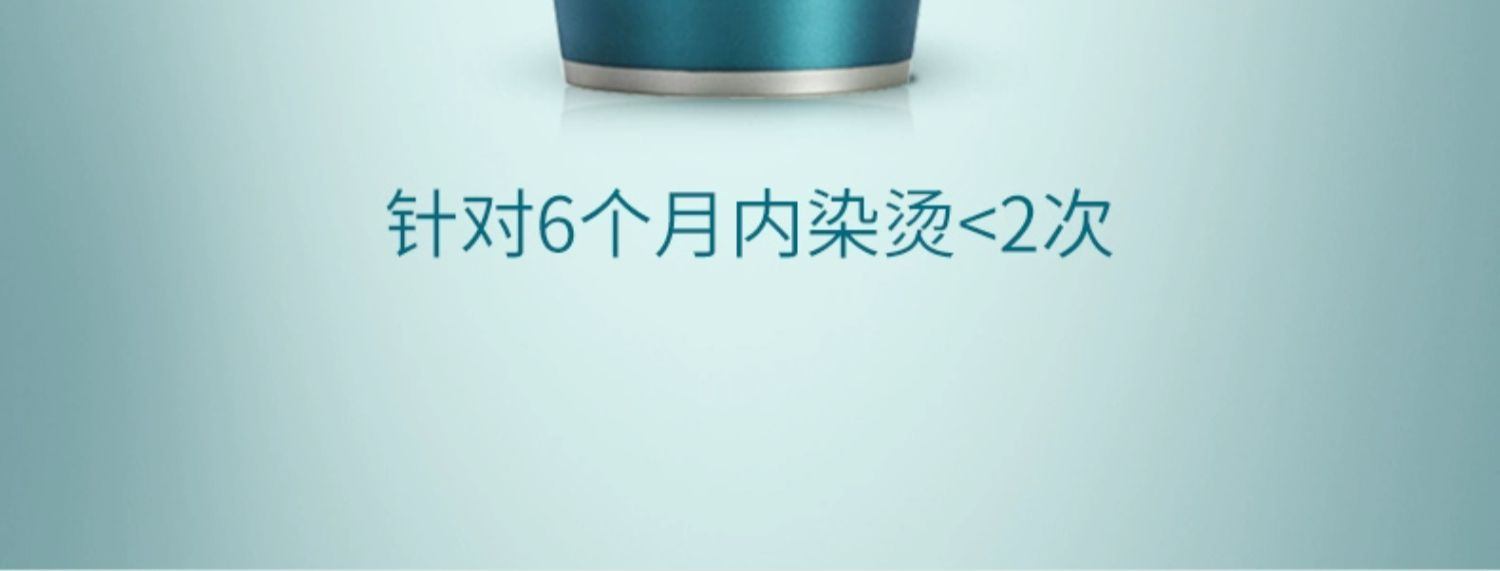 针对6个月内染烫<2次